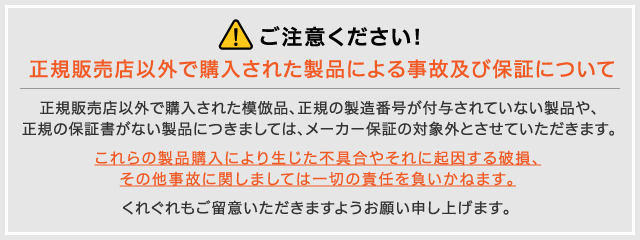 ご注意ください!

正規販売店以外で購入された製品による事故及び保証について

正規販売店以外で購入された模倣品、正規の製造番号が付与されていない製品や、正規の保証書がない製品につきましては、メーカー保証の対象外とさせていただきます。

これらの製品購入により生じた不具合やそれに起因する破損、その他事故に関しましては一切の責任を負いかねます。

くれぐれもご留意いただきますようお願い申し上げます。